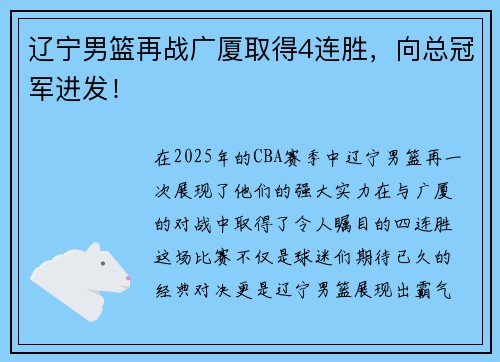 辽宁男篮再战广厦取得4连胜，向总冠军进发！

在2025年的CBA赛季中辽宁男篮再一次展现了他们的强大实力在与广厦的对战中取得了令人瞩目的四连胜这场比赛不仅是球迷们期待已久的经典对决更是辽宁男篮展现出霸气